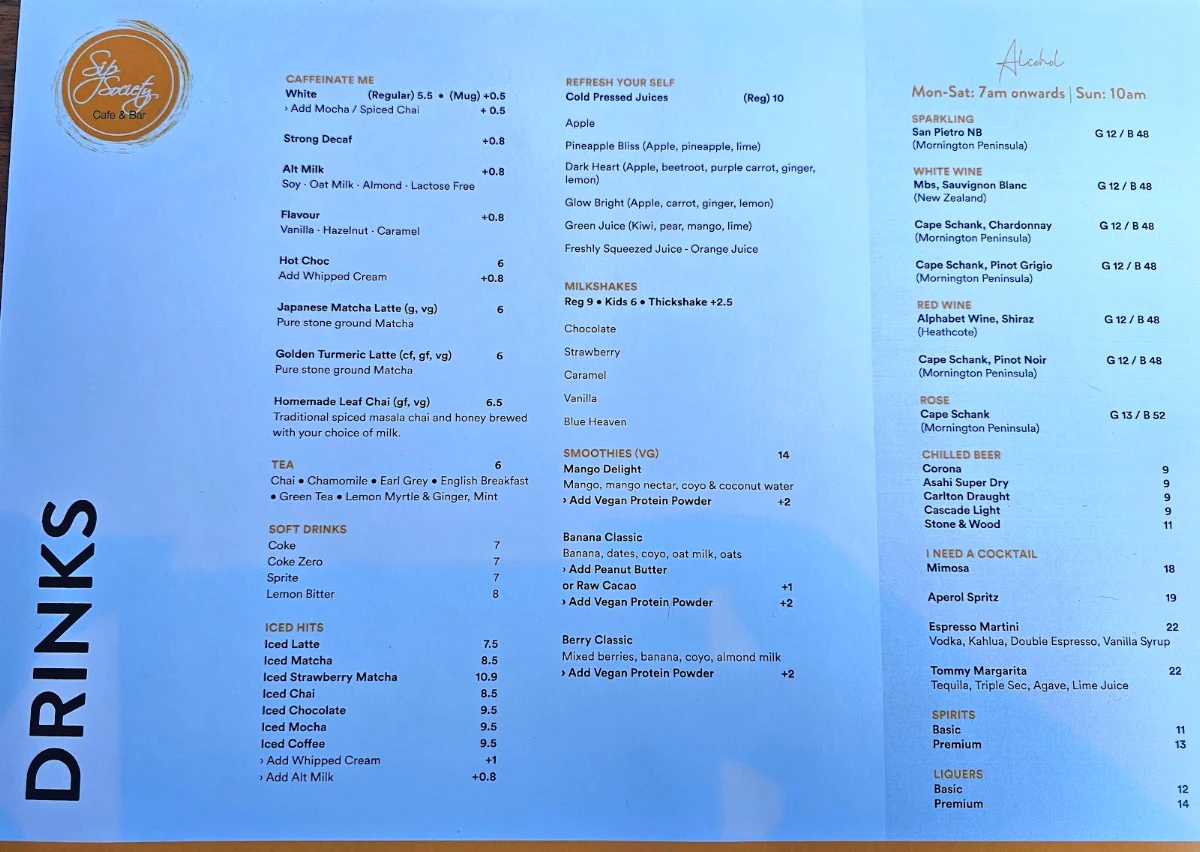 Sip Society
Cafe & Bar

DRINKS

CAFFEINATE ME
White (Regular) 5.5 • (Mug) +0.5
› Add Mocha / Spiced Chai + 0.5

Strong Decaf +0.8

Alt Milk +0.8
Soy · Oat Milk · Almond · Lactose Free

Flavour +0.8
Vanilla · Hazelnut · Caramel

Hot Choc 6
Add Whipped Cream +0.8

Japanese Matcha Latte (g, vg) 6
Pure stone ground Matcha

Golden Turmeric Latte (cf, gf, vg) 6
Pure stone ground Matcha

Homemade Leaf Chai (gf, vg) 6.5
Traditional spiced masala chai and honey brewed with your choice of milk.

TEA 6
Chai • Chamomile • Earl Grey • English Breakfast • Green Tea • Lemon Myrtle & Ginger, Mint

SOFT DRINKS
Coke 7
Coke Zero 7
Sprite 7
Lemon Bitter 8

ICED HITS
Iced Latte 7.5
Iced Matcha 8.5
Iced Strawberry Matcha 10.9
Iced Chai 8.5
Iced Chocolate 9.5
Iced Mocha 9.5
Iced Coffee 9.5
› Add Whipped Cream +1
› Add Alt Milk +0.8

REFRESH YOUR SELF
Cold Pressed Juices (Reg) 10

Apple
Pineapple Bliss (Apple, pineapple, lime)
Dark Heart (Apple, beetroot, purple carrot, ginger, lemon)
Glow Bright (Apple, carrot, ginger, lemon)
Green Juice (Kiwi, pear, mango, lime)
Freshly Squeezed Juice - Orange Juice

MILKSHAKES
Reg 9 • Kids 6 • Thickshake +2.5

Chocolate
Strawberry
Caramel
Vanilla
Blue Heaven

SMOOTHIES (VG) 14
Mango Delight
Mango, mango nectar, coyo & coconut water
› Add Vegan Protein Powder +2

Banana Classic
Banana, dates, coyo, oat milk, oats
› Add Peanut Butter
or Raw Cacao +1
› Add Vegan Protein Powder +2

Berry Classic
Mixed berries, banana, coyo, almond milk
› Add Vegan Protein Powder +2

Alcohol
Mon-Sat: 7am onwards | Sun: 10am

SPARKLING
San Pietro NB G 12 / B 48
(Mornington Peninsula)

WHITE WINE
Mbs, Sauvignon Blanc G 12 / B 48
(New Zealand)

Cape Schank, Chardonnay G 12 / B 48
(Mornington Peninsula)

Cape Schank, Pinot Grigio G 12 / B 48
(Mornington Peninsula)

RED WINE
Alphabet Wine, Shiraz G 12 / B 48
(Heathcote)

Cape Schank, Pinot Noir G 12 / B 48
(Mornington Peninsula)

ROSE
Cape Schank G 13 / B 52
(Mornington Peninsula)

CHILLED BEER
Corona 9
Asahi Super Dry 9
Carlton Draught 9
Cascade Light 9
Stone & Wood 11

I NEED A COCKTAIL
Mimosa 18

Aperol Spritz 19

Espresso Martini 22
Vodka, Kahlua, Double Espresso, Vanilla Syrup

Tommy Margarita 22
Tequila, Triple Sec, Agave, Lime Juice

SPIRITS
Basic 11
Premium 13

LIQUERS
Basic 12
Premium 14